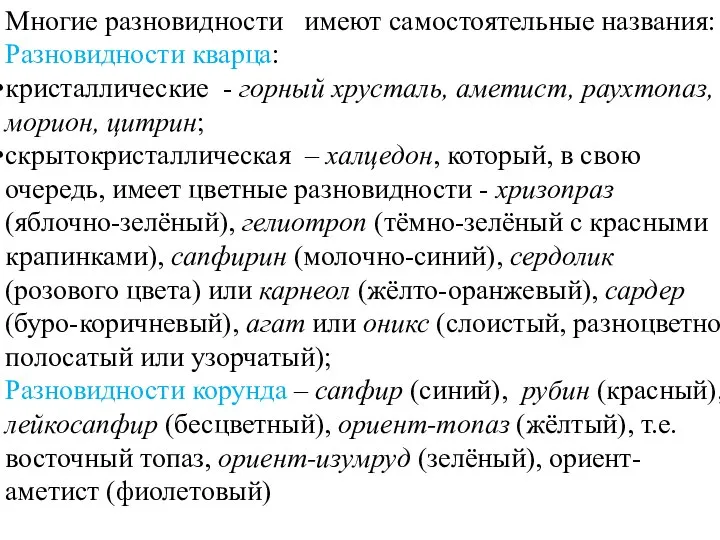 Многие разновидности имеют самостоятельные названия:
Разновидности кварца:
•кристаллические - горный хрусталь, аметист, раухтопаз, морион, цитрин;
•скрытокристаллическая – халцедон, который, в свою очередь, имеет цветные разновидности - хризопраз (яблочно-зелёный), гелиотроп (тёмно-зелёный с красными крапинками), сапфирин (молочно-синий), сердолик (розового цвета) или карнеол (жёлто-оранжевый), сардер (буро-коричневый), агат или оникс (слоистый, разноцветно полосатый или узорчатый);
Разновидности корунда – сапфир (синий), рубин (красный), лейкосапфир (бесцветный), ориент-топаз (жёлтый), т.е. восточный топаз, ориент-изумруд (зелёный), ориент-аметист (фиолетовый)